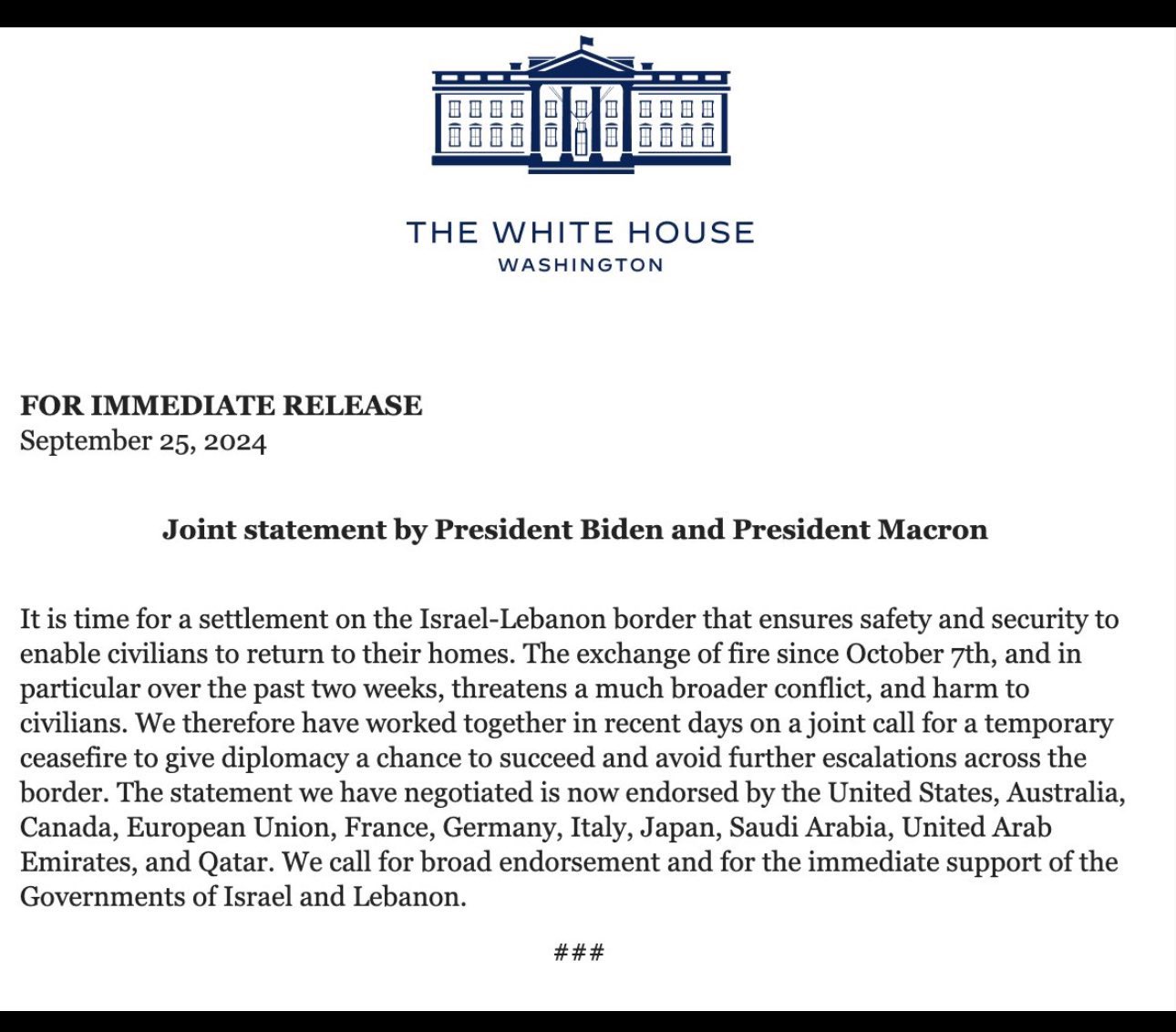 THE WHITE HOUSE
WASHINGTON

FOR IMMEDIATE RELEASE
September 25, 2024

Joint statement by President Biden and President Macron

It is time for a settlement on the Israel-Lebanon border that ensures safety and security to enable civilians to return to their homes. The exchange of fire since October 7th, and in particular over the past two weeks, threatens a much broader conflict, and harm to civilians. We therefore have worked together in recent days on a joint call for a temporary ceasefire to give diplomacy a chance to succeed and avoid further escalations across the border. The statement we have negotiated is now endorsed by the United States, Australia, Canada, European Union, France, Germany, Italy, Japan, Saudi Arabia, United Arab Emirates, and Qatar. We call for broad endorsement and for the immediate support of the Governments of Israel and Lebanon.

###